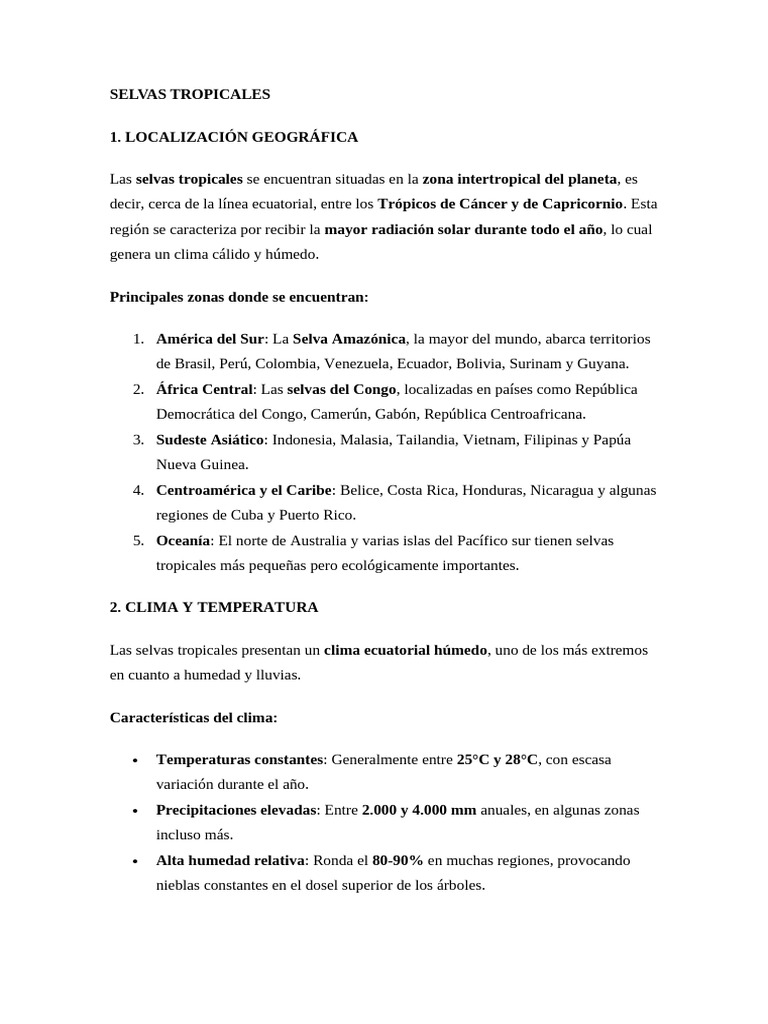 SELVAS TROPICALES

1. LOCALIZACIÓN GEOGRÁFICA

Las selvas tropicales se encuentran situadas en la zona intertropical del planeta, es decir, cerca de la línea ecuatorial, entre los Trópicos de Cáncer y de Capricornio. Esta región se caracteriza por recibir la mayor radiación solar durante todo el año, lo cual genera un clima cálido y húmedo.

Principales zonas donde se encuentran:

1. América del Sur: La Selva Amazónica, la mayor del mundo, abarca territorios de Brasil, Perú, Colombia, Venezuela, Ecuador, Bolivia, Surinam y Guyana.
2. África Central: Las selvas del Congo, localizadas en países como República Democrática del Congo, Camerún, Gabón, República Centroafricana.
3. Sudeste Asiático: Indonesia, Malasia, Tailandia, Vietnam, Filipinas y Papúa Nueva Guinea.
4. Centroamérica y el Caribe: Belice, Costa Rica, Honduras, Nicaragua y algunas regiones de Cuba y Puerto Rico.
5. Oceanía: El norte de Australia y varias islas del Pacífico sur tienen selvas tropicales más pequeñas pero ecológicamente importantes.

2. CLIMA Y TEMPERATURA

Las selvas tropicales presentan un clima ecuatorial húmedo, uno de los más extremos en cuanto a humedad y lluvias.

Características del clima:

• Temperaturas constantes: Generalmente entre 25°C y 28°C, con escasa variación durante el año.
• Precipitaciones elevadas: Entre 2.000 y 4.000 mm anuales, en algunas zonas incluso más.
• Alta humedad relativa: Ronda el 80-90% en muchas regiones, provocando nieblas constantes en el dosel superior de los árboles.